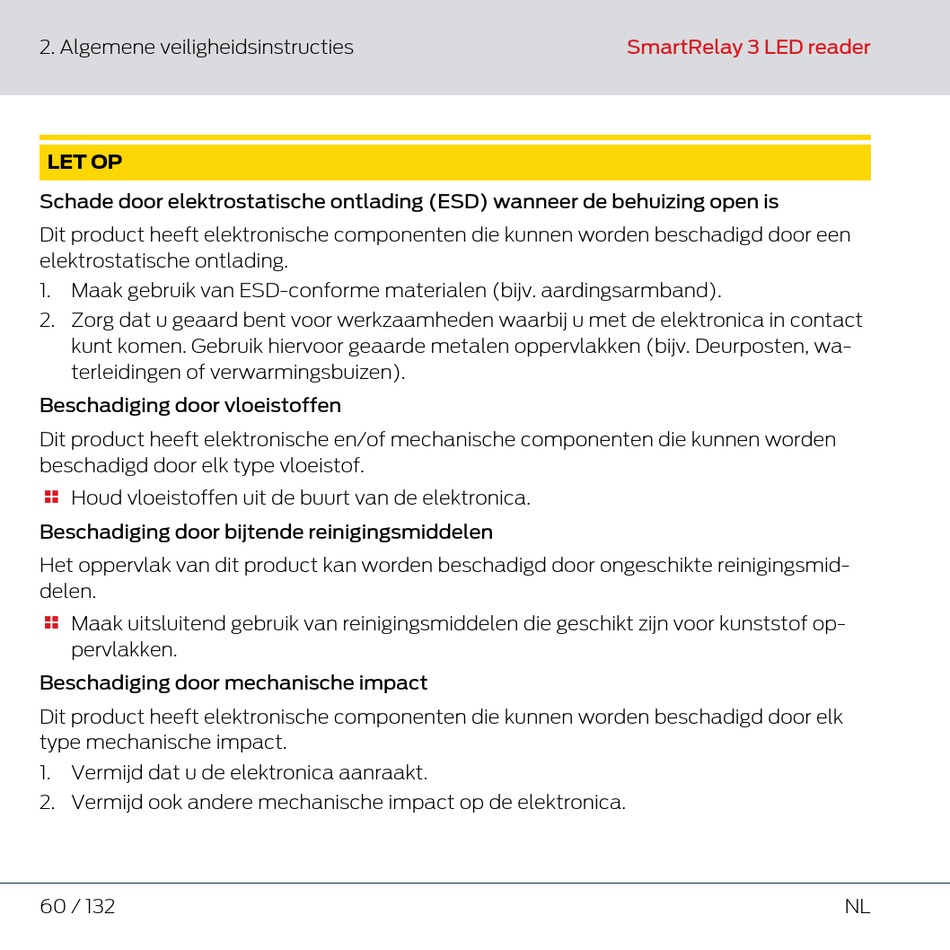 2. Algemene veiligheidsinstructies

SmartRelay 3 LED reader

LET OP

Schade door elektrostatische ontlading (ESD) wanneer de behuizing open is

Dit product heeft elektronische componenten die kunnen worden beschadigd door een elektrostatische ontlading.

1. Maak gebruik van ESD-conforme materialen (bijv. aardingsarmband).
2. Zorg dat u geaard bent voor werkzaamheden waarbij u met de elektronica in contact kunt komen. Gebruik hiervoor geaarde metalen oppervlakken (bijv. Deurposten, waterleidingen of verwarmingsbuizen).

Beschadiging door vloeistoffen

Dit product heeft elektronische en/of mechanische componenten die kunnen worden beschadigd door elk type vloeistof.

Houd vloeistoffen uit de buurt van de elektronica.

Beschadiging door bijtende reinigingsmiddelen

Het oppervlak van dit product kan worden beschadigd door ongeschikte reinigingsmiddelen.

Maak uitsluitend gebruik van reinigingsmiddelen die geschikt zijn voor kunststof oppervlakken.

Beschadiging door mechanische impact

Dit product heeft elektronische componenten die kunnen worden beschadigd door elk type mechanische impact.

1. Vermijd dat u de elektronica aanraakt.
2. Vermijd ook andere mechanische impact op de elektronica.

60 / 132

NL